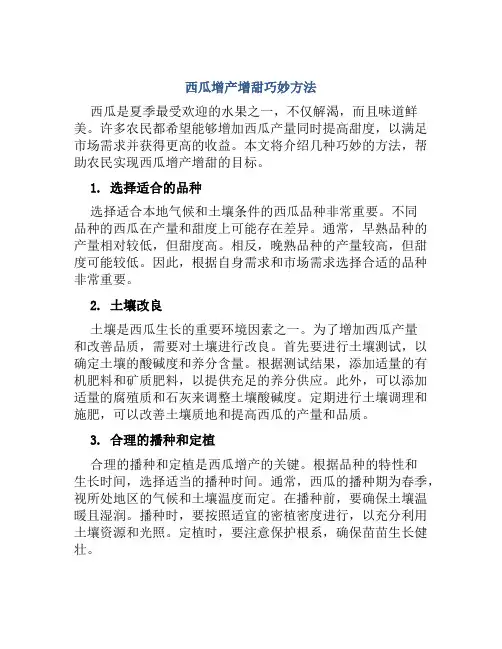 西瓜增产增甜巧妙方法

西瓜是夏季最受欢迎的水果之一，不仅解渴，而且味道鲜美。许多农民都希望能够增加西瓜产量同时提高甜度，以满足市场需求并获得更高的收益。本文将介绍几种巧妙的方法，帮助农民实现西瓜增产增甜的目标。

1. 选择适合的品种

选择适合本地气候和土壤条件的西瓜品种非常重要。不同品种的西瓜在产量和甜度上可能存在差异。通常，早熟品种的产量相对较低，但甜度高。相反，晚熟品种的产量较高，但甜度可能较低。因此，根据自身需求和市场需求选择合适的品种非常重要。

2. 土壤改良

土壤是西瓜生长的重要环境因素之一。为了增加西瓜产量和改善品质，需要对土壤进行改良。首先要进行土壤测试，以确定土壤的酸碱度和养分含量。根据测试结果，添加适量的有机肥料和矿质肥料，以提供充足的养分供应。此外，可以添加适量的腐殖质和石灰来调整土壤酸碱度。定期进行土壤调理和施肥，可以改善土壤质地和提高西瓜的产量和品质。

3. 合理的播种和定植

合理的播种和定植是西瓜增产的关键。根据品种的特性和生长时间，选择适当的播种时间。通常，西瓜的播种期为春季，视所处地区的气候和土壤温度而定。在播种前，要确保土壤温暖且湿润。播种时，要按照适宜的密植密度进行，以充分利用土壤资源和光照。定植时，要注意保护根系，确保苗苗生长健壮。